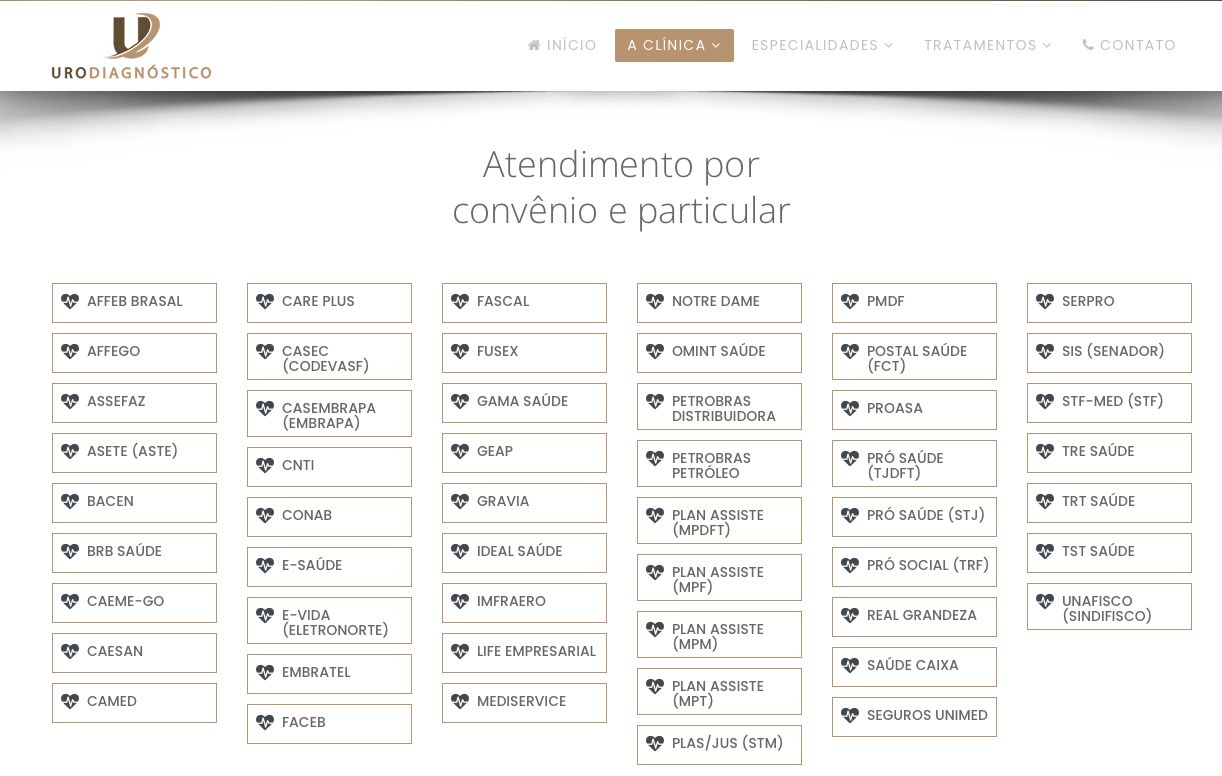 URODIAGNÓSTICO

INÍCIO A CLÍNICA ESPECIALIDADES TRATAMENTOS CONTATO

Atendimento por convênio e particular

AFFEB BRASAL
AFFEGO
ASSEFAZ
ASETE (ASTE)
BACEN
BRB SAÚDE
CAEME-GO
CAESAN
CAMED

CARE PLUS
CASEC (CODEVASF)
CASEMBRAPA (EMBRAPA)
CNTI
CONAB
E-SAÚDE
E-VIDA (ELETRONORTE)
EMBRATEL
FACEB

FASCAL
FUSEX
GAMA SAÚDE
GEAP
GRAVIA
IDEAL SAÚDE
IMFRAERO
LIFE EMPRESARIAL
MEDISERVICE

NOTRE DAME
OMINT SAÚDE
PETROBRAS DISTRIBUIDORA
PETROBRAS PETRÓLEO
PLAN ASSISTE (MPDFT)
PLAN ASSISTE (MPF)
PLAN ASSISTE (MPM)
PLAN ASSISTE (MPT)
PLAS/JUS (STM)

PMDF
POSTAL SAÚDE (FCT)
PROASA
PRÓ SAÚDE (TJDFT)
PRÓ SAÚDE (STJ)
PRÓ SOCIAL (TRF)
REAL GRANDEZA
SAÚDE CAIXA
SEGUROS UNIMED

SERPRO
SIS (SENADOR)
STF-MED (STF)
TRE SAÚDE
TRT SAÚDE
TST SAÚDE
UNAFISCO (SINDIFISCO)